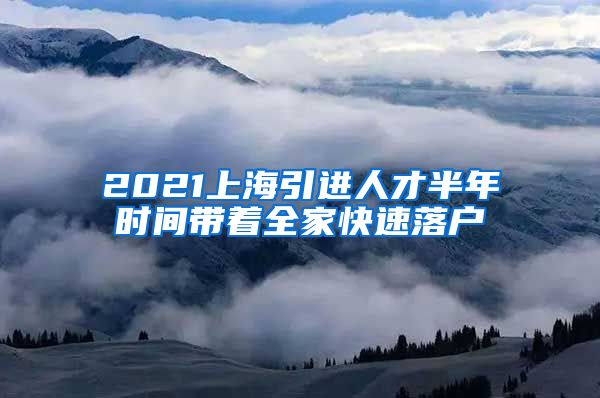 2021上海引进人才半年时间带着全家快速落户